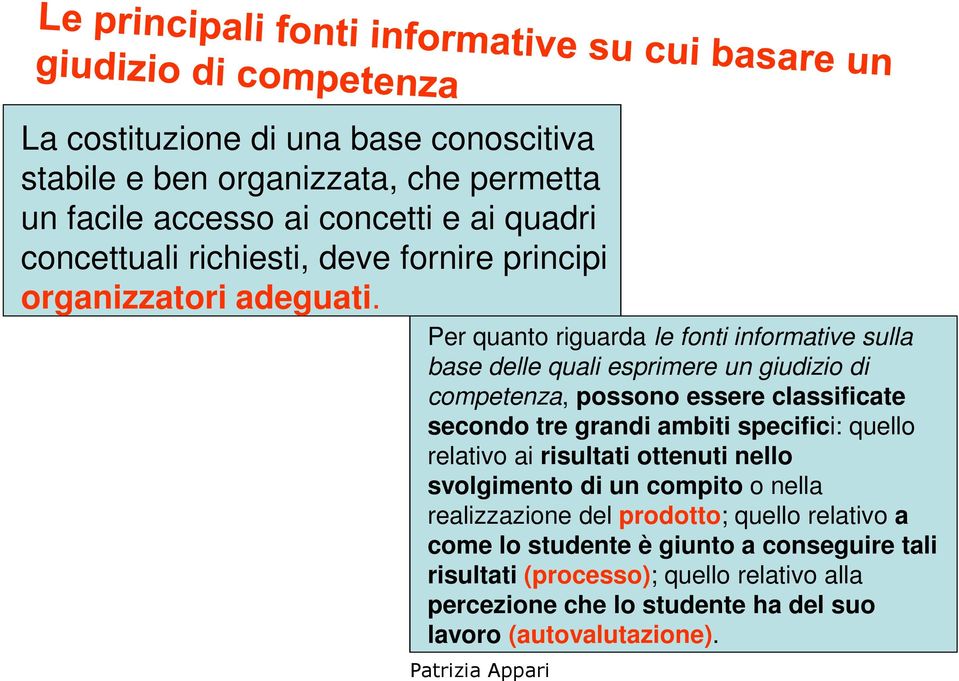 Le principali fonti informative su cui basare un giudizio di competenza

La costituzione di una base conoscitiva stabile e ben organizzata, che permetta un facile accesso ai concetti e ai quadri concettuali richiesti, deve fornire principi organizzatori adeguati.

Per quanto riguarda le fonti informative sulla base delle quali esprimere un giudizio di competenza, possono essere classificate secondo tre grandi ambiti specifici: quello relativo ai risultati ottenuti nello svolgimento di un compito o nella realizzazione del prodotto; quello relativo a come lo studente è giunto a conseguire tali risultati (processo); quello relativo alla percezione che lo studente ha del suo lavoro (autovalutazione).

Patrizia Appari